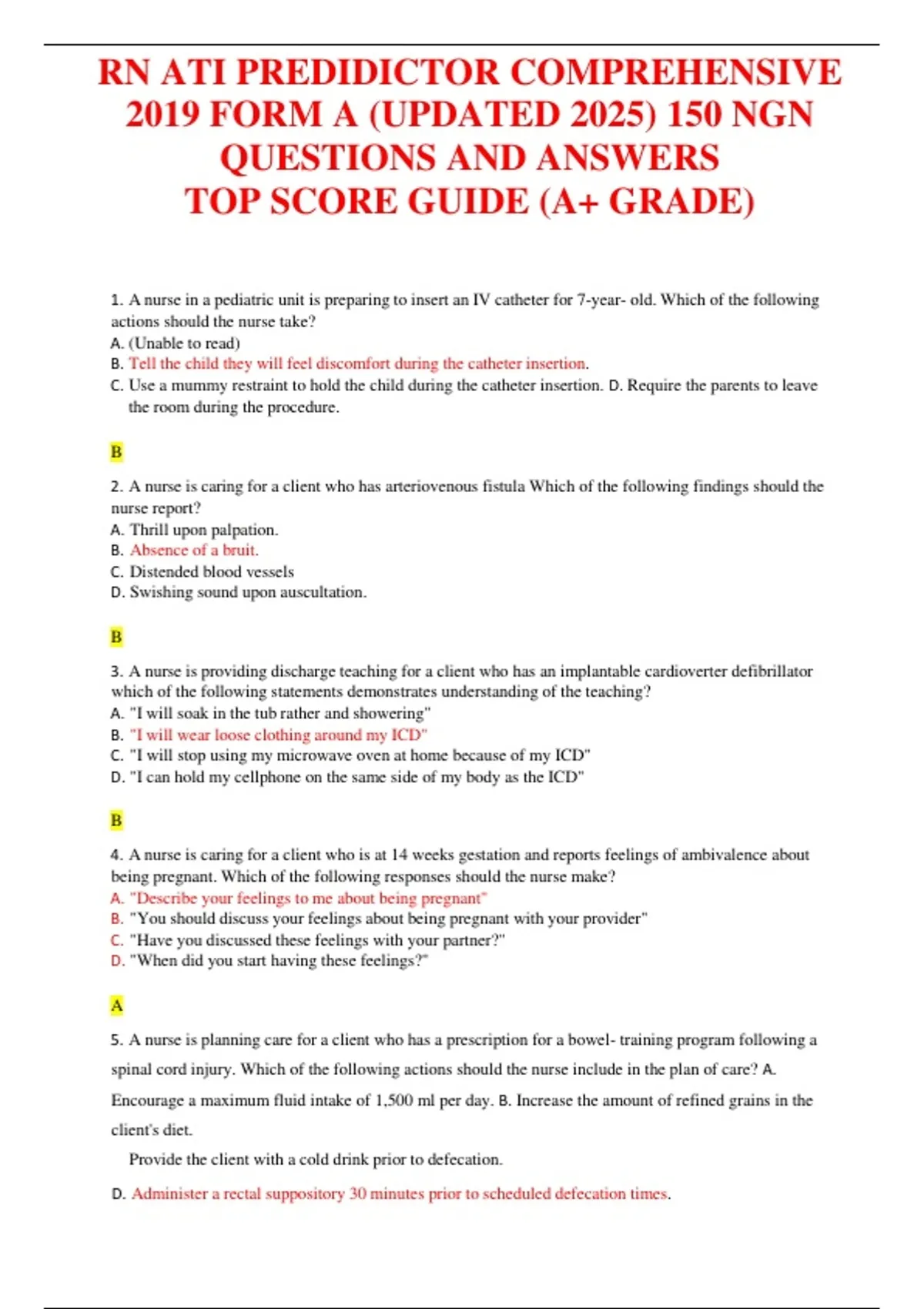 RN ATI PREDIDICTOR COMPREHENSIVE 2019 FORM A (UPDATED 2025) 150 NGN QUESTIONS AND ANSWERS TOP SCORE GUIDE (A+ GRADE)

1. A nurse in a pediatric unit is preparing to insert an IV catheter for 7-year- old. Which of the following actions should the nurse take?
A. (Unable to read)
B. Tell the child they will feel discomfort during the catheter insertion.
C. Use a mummy restraint to hold the child during the catheter insertion. D. Require the parents to leave the room during the procedure.

B

2. A nurse is caring for a client who has arteriovenous fistula Which of the following findings should the nurse report?
A. Thrill upon palpation.
B. Absence of a bruit.
C. Distended blood vessels
D. Swishing sound upon auscultation.

B

3. A nurse is providing discharge teaching for a client who has an implantable cardioverter defibrillator which of the following statements demonstrates understanding of the teaching?
A. "I will soak in the tub rather and showering"
B. "I will wear loose clothing around my ICD"
C. "I will stop using my microwave oven at home because of my ICD"
D. "I can hold my cellphone on the same side of my body as the ICD"

B

4. A nurse is caring for a client who is at 14 weeks gestation and reports feelings of ambivalence about being pregnant. Which of the following responses should the nurse make?
A. "Describe your feelings to me about being pregnant"
B. "You should discuss your feelings about being pregnant with your provider"
C. "Have you discussed these feelings with your partner?"
D. "When did you start having these feelings?"

A

5. A nurse is planning care for a client who has a prescription for a bowel- training program following a spinal cord injury. Which of the following actions should the nurse include in the plan of care? A. Encourage a maximum fluid intake of 1,500 ml per day. B. Increase the amount of refined grains in the client's diet.

Provide the client with a cold drink prior to defecation.

D. Administer a rectal suppository 30 minutes prior to scheduled defecation times.